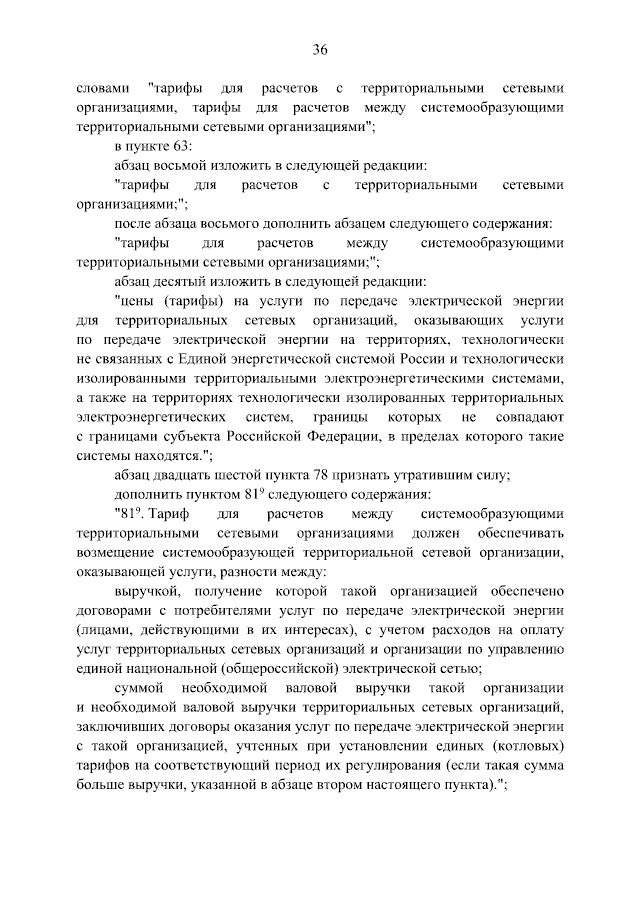 36

словами "тарифы для расчетов с территориальными сетевыми организациями, тарифы для расчетов между системообразующими территориальными сетевыми организациями";

в пункте 63:

абзац восьмой изложить в следующей редакции:

"тарифы для расчетов с территориальными сетевыми организациями;";

после абзаца восьмого дополнить абзацем следующего содержания:

"тарифы для расчетов между системообразующими территориальными сетевыми организациями;";

абзац десятый изложить в следующей редакции:

"цены (тарифы) на услуги по передаче электрической энергии для территориальных сетевых организаций, оказывающих услуги по передаче электрической энергии на территориях, технологически не связанных с Единой энергетической системой России и технологически изолированными территориальными электроэнергетическими системами, а также на территориях технологически изолированных территориальных электроэнергетических систем, границы которых не совпадают с границами субъекта Российской Федерации, в пределах которого такие системы находятся.";

абзац двадцать шестой пункта 78 признать утратившим силу;

дополнить пунктом $81^9$ следующего содержания:

"$81^9$. Тариф для расчетов между системообразующими территориальными сетевыми организациями должен обеспечивать возмещение системообразующей территориальной сетевой организации, оказывающей услуги, разности между:

выручкой, получение которой такой организацией обеспечено договорами с потребителями услуг по передаче электрической энергии (лицами, действующими в их интересах), с учетом расходов на оплату услуг территориальных сетевых организаций и организации по управлению единой национальной (общероссийской) электрической сетью;

суммой необходимой валовой выручки такой организации и необходимой валовой выручки территориальных сетевых организаций, заключивших договоры оказания услуг по передаче электрической энергии с такой организацией, учтенных при установлении единых (котловых) тарифов на соответствующий период их регулирования (если такая сумма больше выручки, указанной в абзаце втором настоящего пункта).";